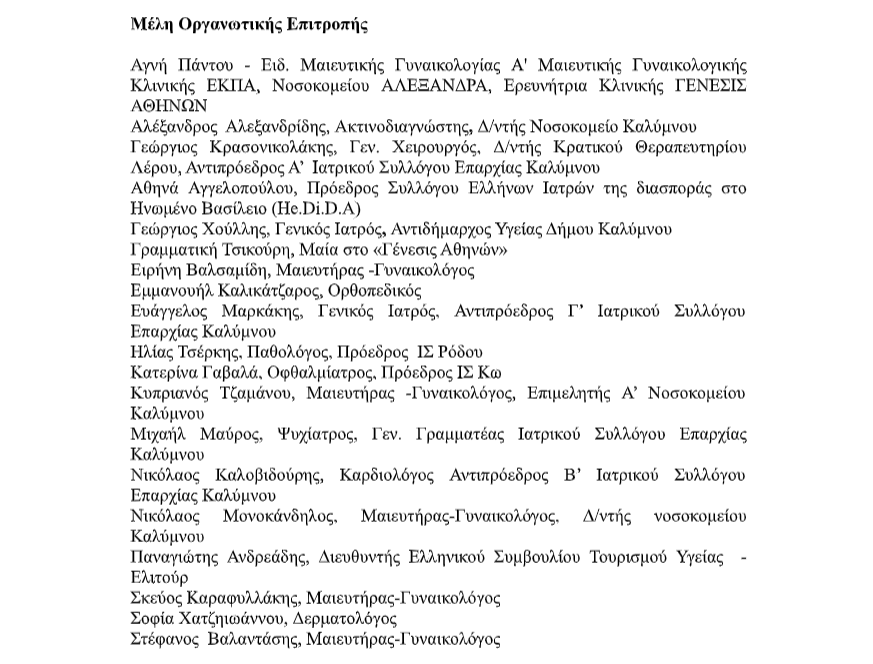 Μέλη Οργανωτικής Επιτροπής

Αγνή Πάντου - Ειδ. Μαιευτικής Γυναικολογίας Α' Μαιευτικής Γυναικολογικής Κλινικής ΕΚΠΑ, Νοσοκομείου ΑΛΕΞΑΝΔΡΑ, Ερευνήτρια Κλινικής ΓΕΝΕΣΙΣ ΑΘΗΝΩΝ
Αλέξανδρος Αλεξανδρίδης, Ακτινοδιαγνώστης, Δ/ντής Νοσοκομείο Καλύμνου
Γεώργιος Κρασονικολάκης, Γεν. Χειρουργός, Δ/ντής Κρατικού Θεραπευτηρίου Λέρου, Αντιπρόεδρος Α' Ιατρικού Συλλόγου Επαρχίας Καλύμνου
Αθηνά Αγγελοπούλου, Πρόεδρος Συλλόγου Ελλήνων Ιατρών της διασποράς στο Ηνωμένο Βασίλειο (He.Di.D.A)
Γεώργιος Χούλλης, Γενικός Ιατρός, Αντιδήμαρχος Υγείας Δήμου Καλύμνου
Γραμματική Τσικούρη, Μαία στο «Γένεσις Αθηνών»
Ειρήνη Βαλσαμίδη, Μαιευτήρας -Γυναικολόγος
Εμμανουήλ Καλικάτζαρος, Ορθοπεδικός
Ευάγγελος Μαρκάκης, Γενικός Ιατρός, Αντιπρόεδρος Γ' Ιατρικού Συλλόγου Επαρχίας Καλύμνου
Ηλίας Τσέρκης, Παθολόγος, Πρόεδρος ΙΣ Ρόδου
Κατερίνα Γαβαλά, Οφθαλμίατρος, Πρόεδρος ΙΣ Κω
Κυπριανός Τζαμάνου, Μαιευτήρας -Γυναικολόγος, Επιμελητής Α' Νοσοκομείου Καλύμνου
Μιχαήλ Μαύρος, Ψυχίατρος, Γεν. Γραμματέας Ιατρικού Συλλόγου Επαρχίας Καλύμνου
Νικόλαος Καλοβιδούρης, Καρδιολόγος Αντιπρόεδρος Β' Ιατρικού Συλλόγου Επαρχίας Καλύμνου
Νικόλαος Μονοκάνδηλος, Μαιευτήρας-Γυναικολόγος, Δ/ντής νοσοκομείου Καλύμνου
Παναγιώτης Ανδρεάδης, Διευθυντής Ελληνικού Συμβουλίου Τουρισμού Υγείας - Ελιτούρ
Σκεύος Καραφυλλάκης, Μαιευτήρας-Γυναικολόγος
Σοφία Χατζηιωάννου, Δερματολόγος
Στέφανος Βαλαντάσης, Μαιευτήρας-Γυναικολόγος